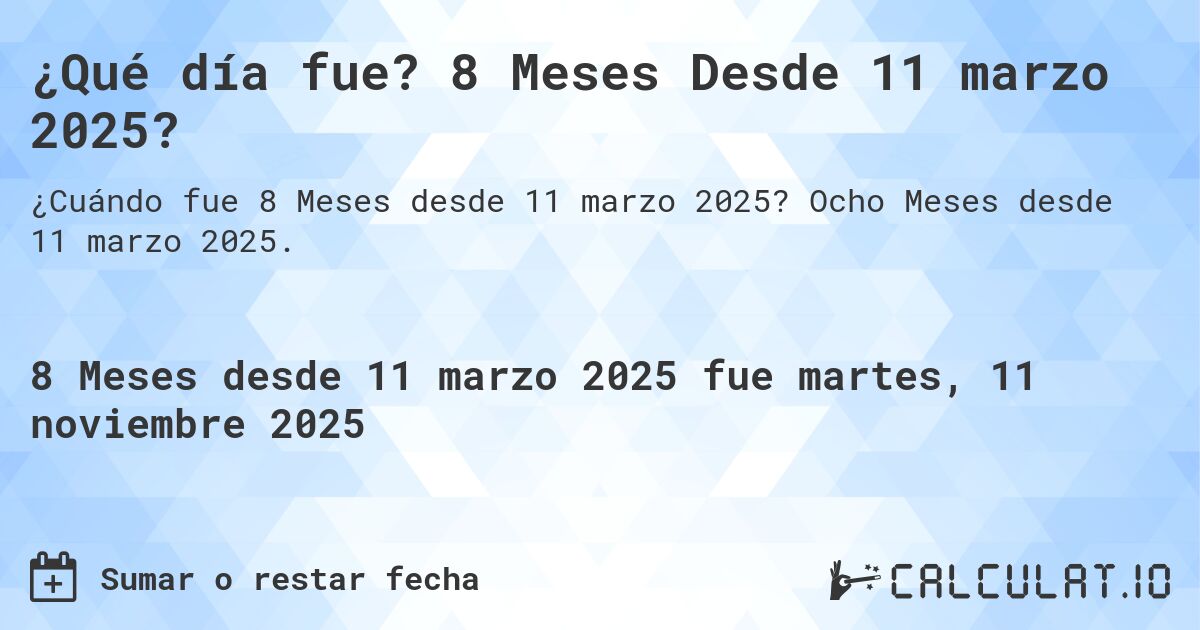 ¿Qué día fue? 8 Meses Desde 11 marzo 2025?

¿Cuándo fue 8 Meses desde 11 marzo 2025? Ocho Meses desde 11 marzo 2025.

8 Meses desde 11 marzo 2025 fue martes, 11 noviembre 2025

Sumar o restar fecha

CALCULAT.IO